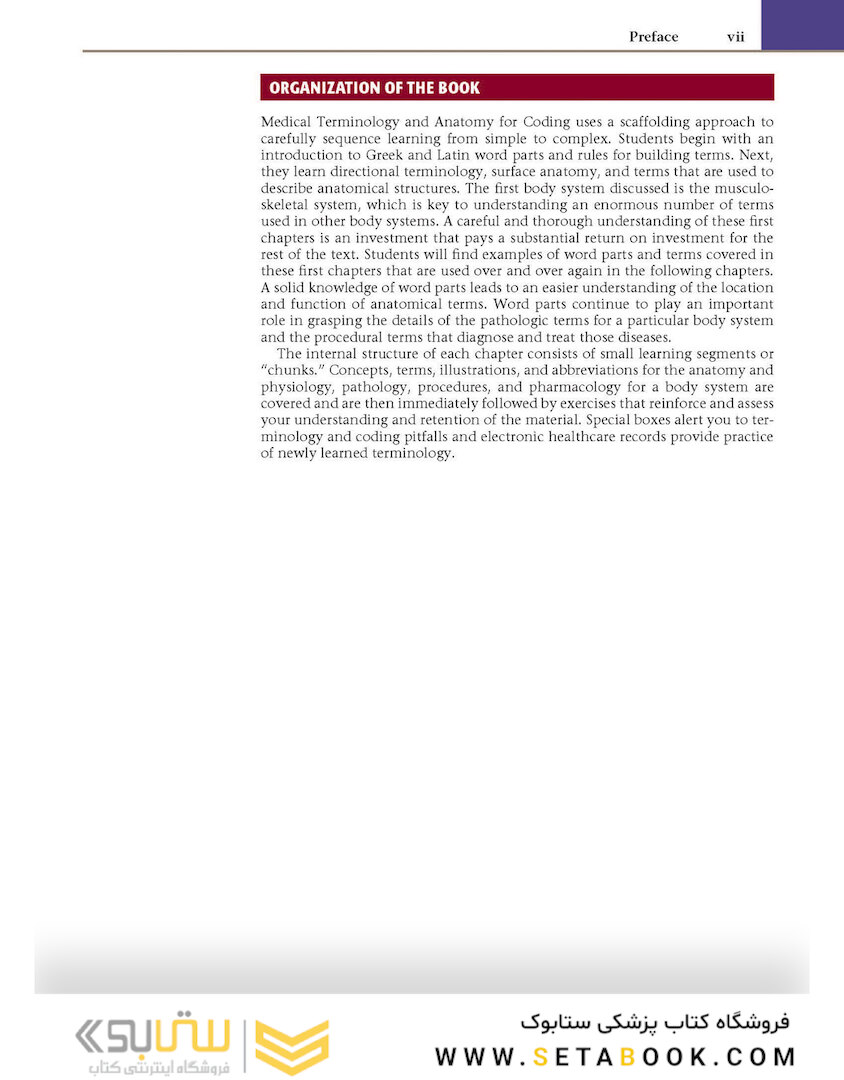 Preface vii

ORGANIZATION OF THE BOOK

Medical Terminology and Anatomy for Coding uses a scaffolding approach to carefully sequence learning from simple to complex. Students begin with an introduction to Greek and Latin word parts and rules for building terms. Next, they learn directional terminology, surface anatomy, and terms that are used to describe anatomical structures. The first body system discussed is the musculoskeletal system, which is key to understanding an enormous number of terms used in other body systems. A careful and thorough understanding of these first chapters is an investment that pays a substantial return on investment for the rest of the text. Students will find examples of word parts and terms covered in these first chapters that are used over and over again in the following chapters. A solid knowledge of word parts leads to an easier understanding of the location and function of anatomical terms. Word parts continue to play an important role in grasping the details of the pathologic terms for a particular body system and the procedural terms that diagnose and treat those diseases.

The internal structure of each chapter consists of small learning segments or "chunks." Concepts, terms, illustrations, and abbreviations for the anatomy and physiology, pathology, procedures, and pharmacology for a body system are covered and are then immediately followed by exercises that reinforce and assess your understanding and retention of the material. Special boxes alert you to terminology and coding pitfalls and electronic healthcare records provide practice of newly learned terminology.

ستابوک
فروشگاه اینترنتی کتاب

فروشگاه کتاب پزشکی ستابوک
WWW.SETABOOK.COM